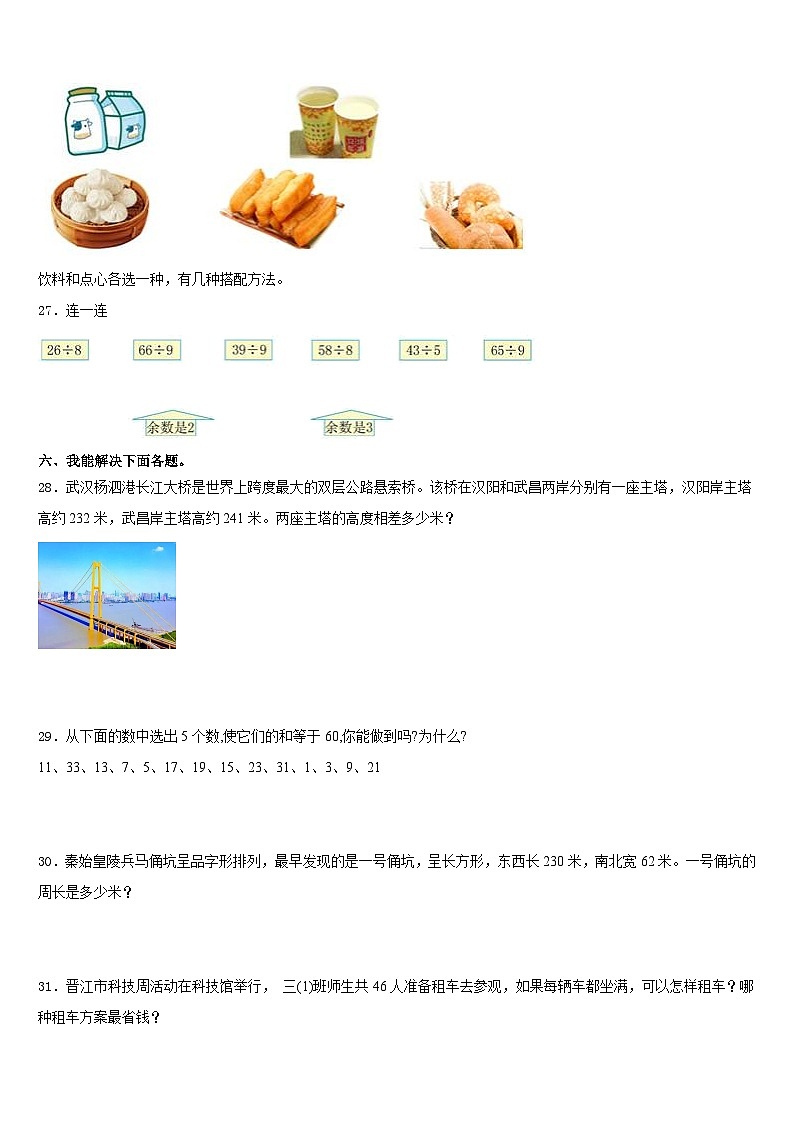 饮料和点心各选一种，有几种搭配方法。

27．连一连

$26\div8$　$66\div9$　$39\div9$　$58\div8$　$43\div5$　$65\div9$

余数是2　余数是3

六、我能解决下面各题。

28．武汉杨泗港长江大桥是世界上跨度最大的双层公路悬索桥。该桥在汉阳和武昌两岸分别有一座主塔，汉阳岸主塔高约232米，武昌岸主塔高约241米。两座主塔的高度相差多少米？

29．从下面的数中选出5个数,使它们的和等于60,你能做到吗?为什么?

11、33、13、7、5、17、19、15、23、31、1、3、9、21

30．秦始皇陵兵马俑坑呈品字形排列，最早发现的是一号俑坑，呈长方形，东西长230米，南北宽62米。一号俑坑的周长是多少米？

31．晋江市科技周活动在科技馆举行， 三(1)班师生共46人准备租车去参观，如果每辆车都坐满，可以怎样租车？哪种租车方案最省钱？